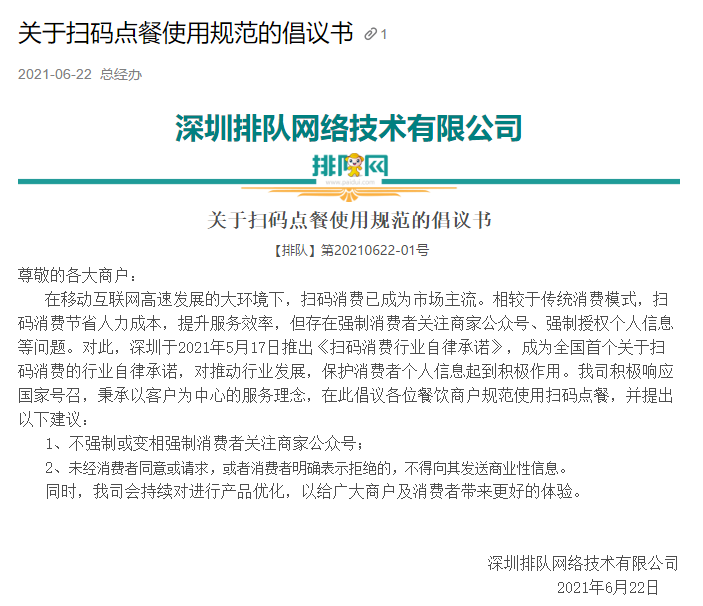 关于扫码点餐使用规范的倡议书 1

2021-06-22 总经办

深圳排队网络技术有限公司

排队网

www.paidui.com

关于扫码点餐使用规范的倡议书

【排队】第20210622-01号

尊敬的各大商户：

在移动互联网高速发展的大环境下，扫码消费已成为市场主流。相较于传统消费模式，扫码消费节省人力成本，提升服务效率，但存在强制消费者关注商家公众号、强制授权个人信息等问题。对此，深圳于2021年5月17日推出《扫码消费行业自律承诺》，成为全国首个关于扫码消费的行业自律承诺，对推动行业发展，保护消费者个人信息起到积极作用。我司积极响应国家号召，秉承以客户为中心的服务理念，在此倡议各位餐饮商户规范使用扫码点餐，并提出以下建议：

1、不强制或变相强制消费者关注商家公众号；

2、未经消费者同意或请求，或者消费者明确表示拒绝的，不得向其发送商业性信息。

同时，我司会持续对进行产品优化，以给广大商户及消费者带来更好的体验。

深圳排队网络技术有限公司

2021年6月22日